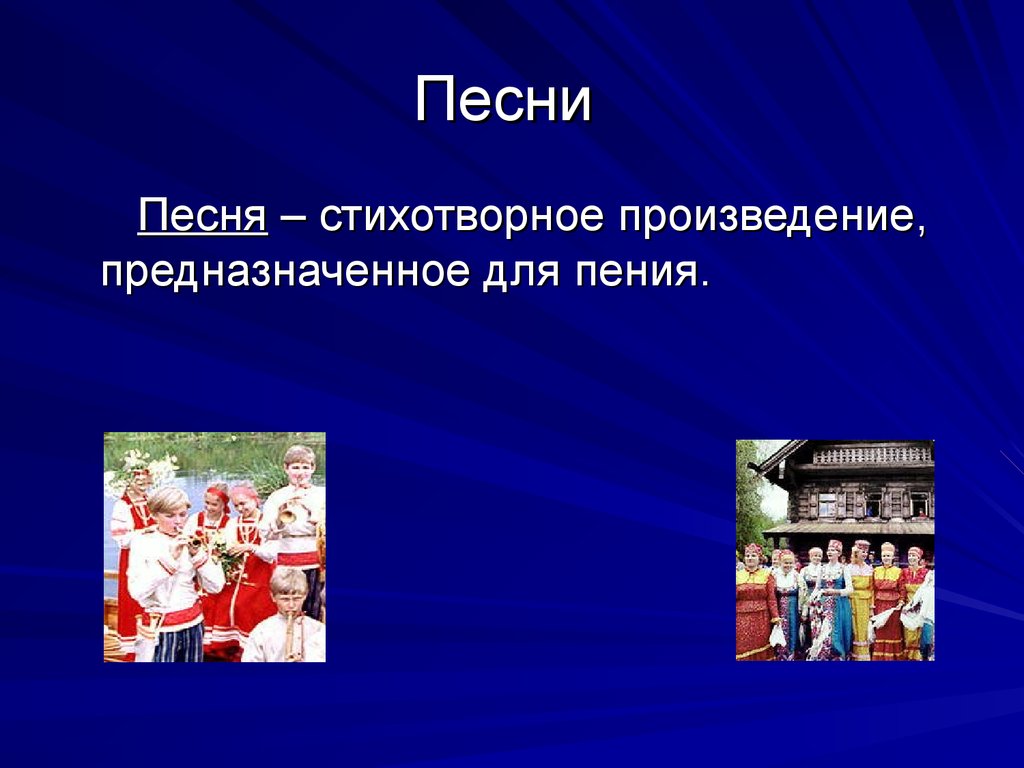 Песни

Песня – стихотворное произведение, предназначенное для пения.